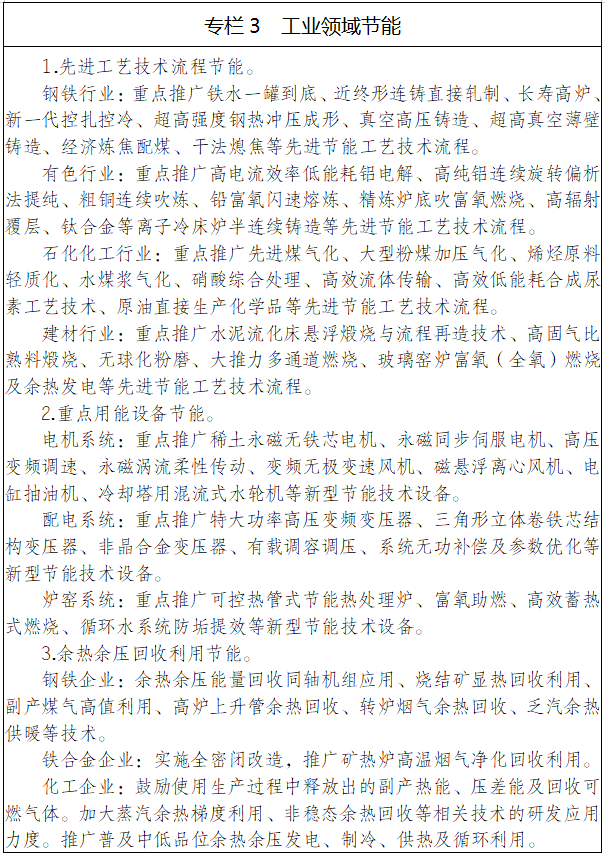 专栏 3　工业领域节能

1.先进工艺技术流程节能。

钢铁行业：重点推广铁水一罐到底、近终形连铸直接轧制、长寿高炉、新一代控轧控冷、超高强度钢热冲压成形、真空高压铸造、超高真空薄壁铸造、经济炼焦配煤、干法熄焦等先进节能工艺技术流程。

有色行业：重点推广高电流效率低能耗铝电解、高纯铝连续旋转偏析法提纯、粗铜连续吹炼、铅富氧闪速熔炼、精炼炉底吹富氧燃烧、高辐射覆层、钛合金等离子冷床炉半连续铸造等先进节能工艺技术流程。

石化化工行业：重点推广先进煤气化、大型粉煤加压气化、烯烃原料轻质化、水煤浆气化、硝酸综合处理、高效流体传输、高效低能耗合成尿素工艺技术、原油直接生产化学品等先进节能工艺技术流程。

建材行业：重点推广水泥流化床悬浮煅烧与流程再造技术、高固气比熟料煅烧、无球化粉磨、大推力多通道燃烧、玻璃窑炉富氧（全氧）燃烧及余热发电等先进节能工艺技术流程。

2.重点用能设备节能。

电机系统：重点推广稀土永磁无铁芯电机、永磁同步伺服电机、高压变频调速、永磁涡流柔性传动、变频无极变速风机、磁悬浮离心风机、电缸抽油机、冷却塔用混流式水轮机等新型节能技术设备。

配电系统：重点推广特大功率高压变频变压器、三角形立体卷铁芯结构变压器、非晶合金变压器、有载调容调压、系统无功补偿及参数优化等新型节能技术设备。

炉窑系统：重点推广可控热管式节能热处理炉、富氧助燃、高效蓄热式燃烧、循环水系统防垢提效等新型节能技术设备。

3.余热余压回收利用节能。

钢铁企业：余热余压能量回收同轴机组应用、烧结矿显热回收利用、副产煤气高值利用、高炉上升管余热回收、转炉烟气余热回收、乏汽余热供暖等技术。

铁合金企业：实施全密闭改造，推广矿热炉高温烟气净化回收利用。

化工企业：鼓励使用生产过程中释放出的副产热能、压差能及回收可燃气体。加大蒸汽余热梯度利用、非稳态余热回收等相关技术的研发应用力度。推广普及中低品位余热余压发电、制冷、供热及循环利用。